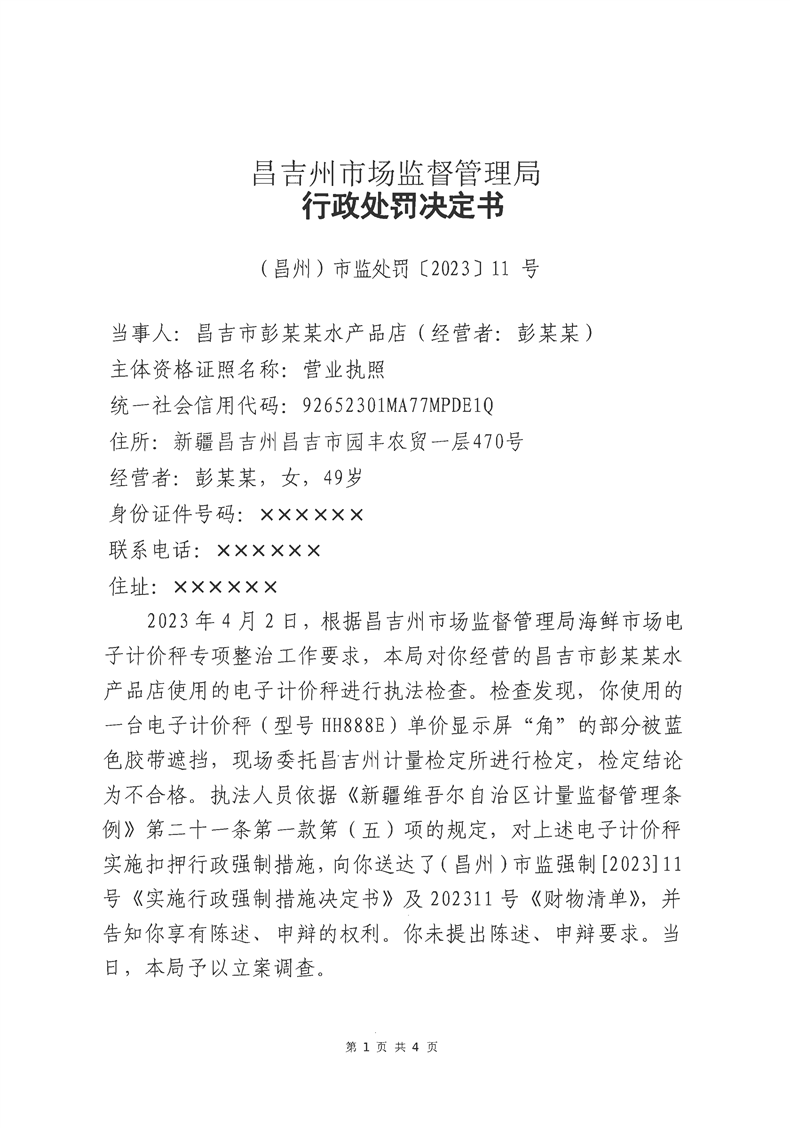 昌吉州市场监督管理局
行政处罚决定书

（昌州）市监处罚〔2023〕11 号

当事人：昌吉市彭某某水产品店（经营者：彭某某）
主体资格证照名称：营业执照
统一社会信用代码：92652301MA77MPDE1Q
住所：新疆昌吉州昌吉市园丰农贸一层470号
经营者：彭某某，女，49岁
身份证件号码：××××××
联系电话：××××××
住址：××××××

2023 年 4 月 2 日，根据昌吉州市场监督管理局海鲜市场电子计价秤专项整治工作要求，本局对你经营的昌吉市彭某某水产品店使用的电子计价秤进行执法检查。检查发现，你使用的一台电子计价秤（型号 HH888E）单价显示屏“角”的部分被蓝色胶带遮挡，现场委托昌吉州计量检定所进行检定，检定结论为不合格。执法人员依据《新疆维吾尔自治区计量监督管理条例》第二十一条第一款第（五）项的规定，对上述电子计价秤实施扣押行政强制措施，向你送达了（昌州）市监强制[2023]11号《实施行政强制措施决定书》及 202311 号《财物清单》，并告知你享有陈述、申辩的权利。你未提出陈述、申辩要求。当日，本局予以立案调查。

第 1 页 共 4 页